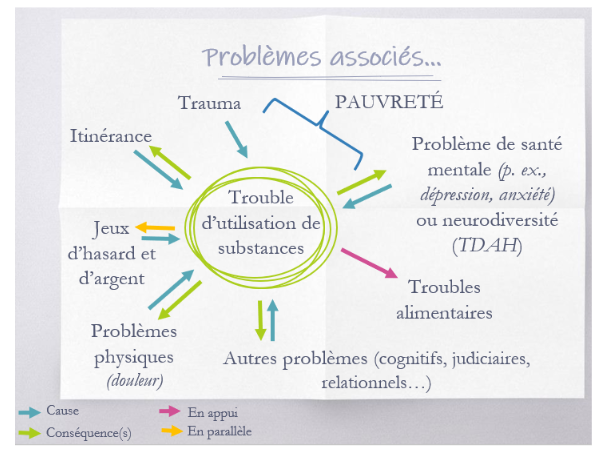 Problèmes associés...

Trauma

PAUVRETÉ

Itinérance

Problème de santé mentale (p. ex., dépression, anxiété) ou neurodiversité (TDAH)

Trouble d'utilisation de substances

Jeux d'hasard et d'argent

Troubles alimentaires

Problèmes physiques (douleur)

Autres problèmes (cognitifs, judiciaires, relationnels…)

Cause
Conséquence(s)
En appui
En parallèle